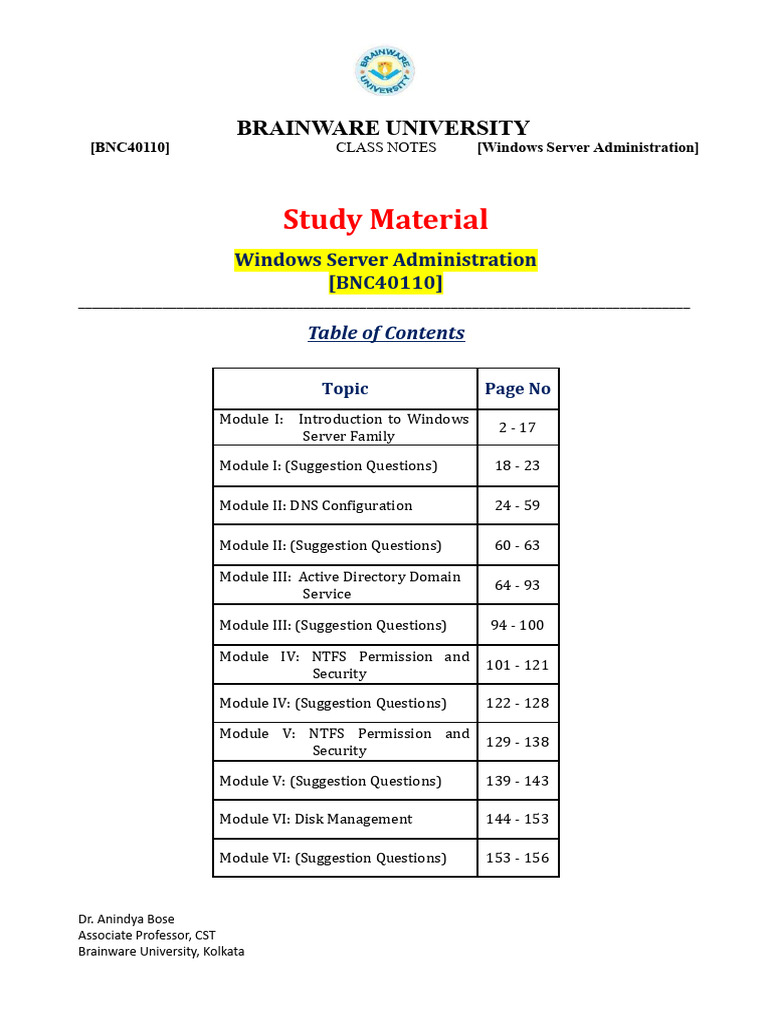 BRAINWARE UNIVERSITY

BRAINWARE UNIVERSITY
[BNC40110] CLASS NOTES [Windows Server Administration]

Study Material

Windows Server Administration
[BNC40110]

Table of Contents

| Topic | Page No |
|---|---|
| Module I: Introduction to Windows Server Family | 2 - 17 |
| Module I: (Suggestion Questions) | 18 - 23 |
| Module II: DNS Configuration | 24 - 59 |
| Module II: (Suggestion Questions) | 60 - 63 |
| Module III: Active Directory Domain Service | 64 - 93 |
| Module III: (Suggestion Questions) | 94 - 100 |
| Module IV: NTFS Permission and Security | 101 - 121 |
| Module IV: (Suggestion Questions) | 122 - 128 |
| Module V: NTFS Permission and Security | 129 - 138 |
| Module V: (Suggestion Questions) | 139 - 143 |
| Module VI: Disk Management | 144 - 153 |
| Module VI: (Suggestion Questions) | 153 - 156 |

Dr. Anindya Bose
Associate Professor, CST
Brainware University, Kolkata